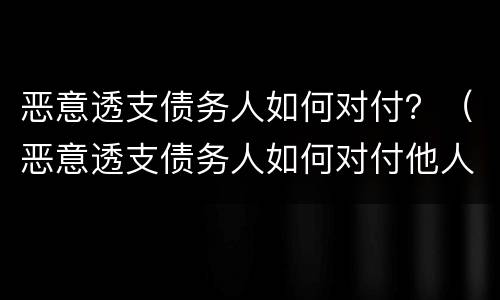 恶意透支债务人如何对付？（恶意透支债务人如何对付他人